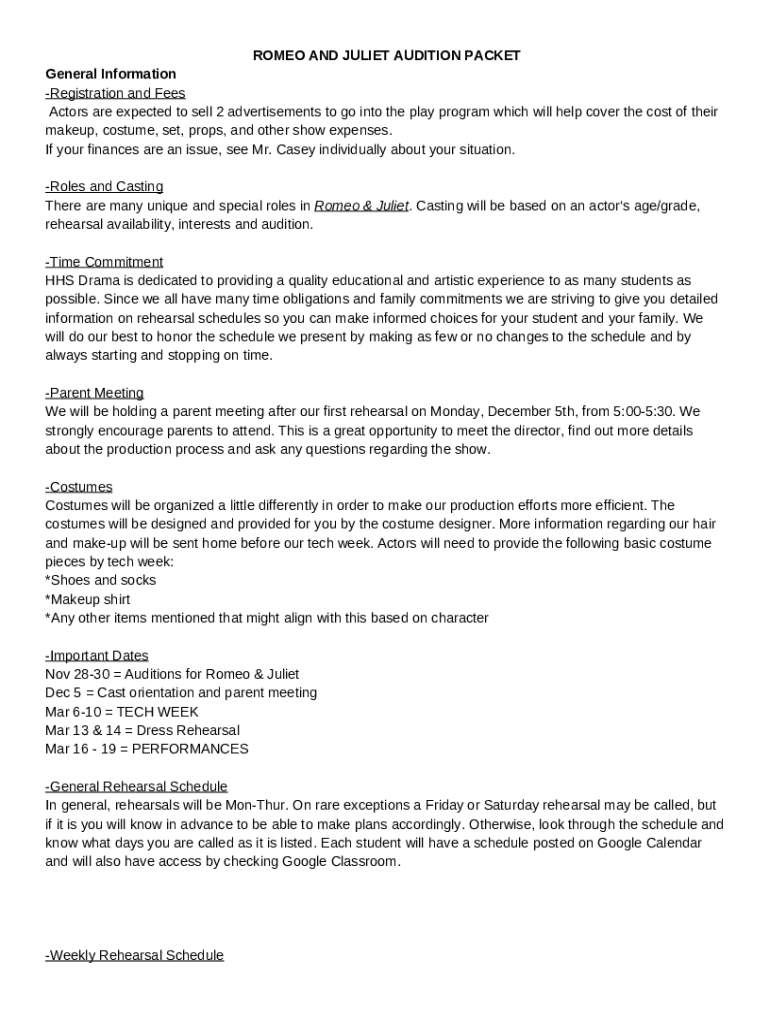 ROMEO AND JULIET AUDITION PACKET

General Information

-Registration and Fees
Actors are expected to sell 2 advertisements to go into the play program which will help cover the cost of their makeup, costume, set, props, and other show expenses.
If your finances are an issue, see Mr. Casey individually about your situation.

-Roles and Casting
There are many unique and special roles in Romeo & Juliet. Casting will be based on an actor's age/grade, rehearsal availability, interests and audition.

-Time Commitment
HHS Drama is dedicated to providing a quality educational and artistic experience to as many students as possible. Since we all have many time obligations and family commitments we are striving to give you detailed information on rehearsal schedules so you can make informed choices for your student and your family. We will do our best to honor the schedule we present by making as few or no changes to the schedule and by always starting and stopping on time.

-Parent Meeting
We will be holding a parent meeting after our first rehearsal on Monday, December 5th, from 5:00-5:30. We strongly encourage parents to attend. This is a great opportunity to meet the director, find out more details about the production process and ask any questions regarding the show.

-Costumes
Costumes will be organized a little differently in order to make our production efforts more efficient. The costumes will be designed and provided for you by the costume designer. More information regarding our hair and make-up will be sent home before our tech week. Actors will need to provide the following basic costume pieces by tech week:
*Shoes and socks
*Makeup shirt
*Any other items mentioned that might align with this based on character

-Important Dates
Nov 28-30 = Auditions for Romeo & Juliet
Dec 5 = Cast orientation and parent meeting
Mar 6-10 = TECH WEEK
Mar 13 & 14 = Dress Rehearsal
Mar 16 - 19 = PERFORMANCES

-General Rehearsal Schedule
In general, rehearsals will be Mon-Thur. On rare exceptions a Friday or Saturday rehearsal may be called, but if it is you will know in advance to be able to make plans accordingly. Otherwise, look through the schedule and know what days you are called as it is listed. Each student will have a schedule posted on Google Calendar and will also have access by checking Google Classroom.

-Weekly Rehearsal Schedule